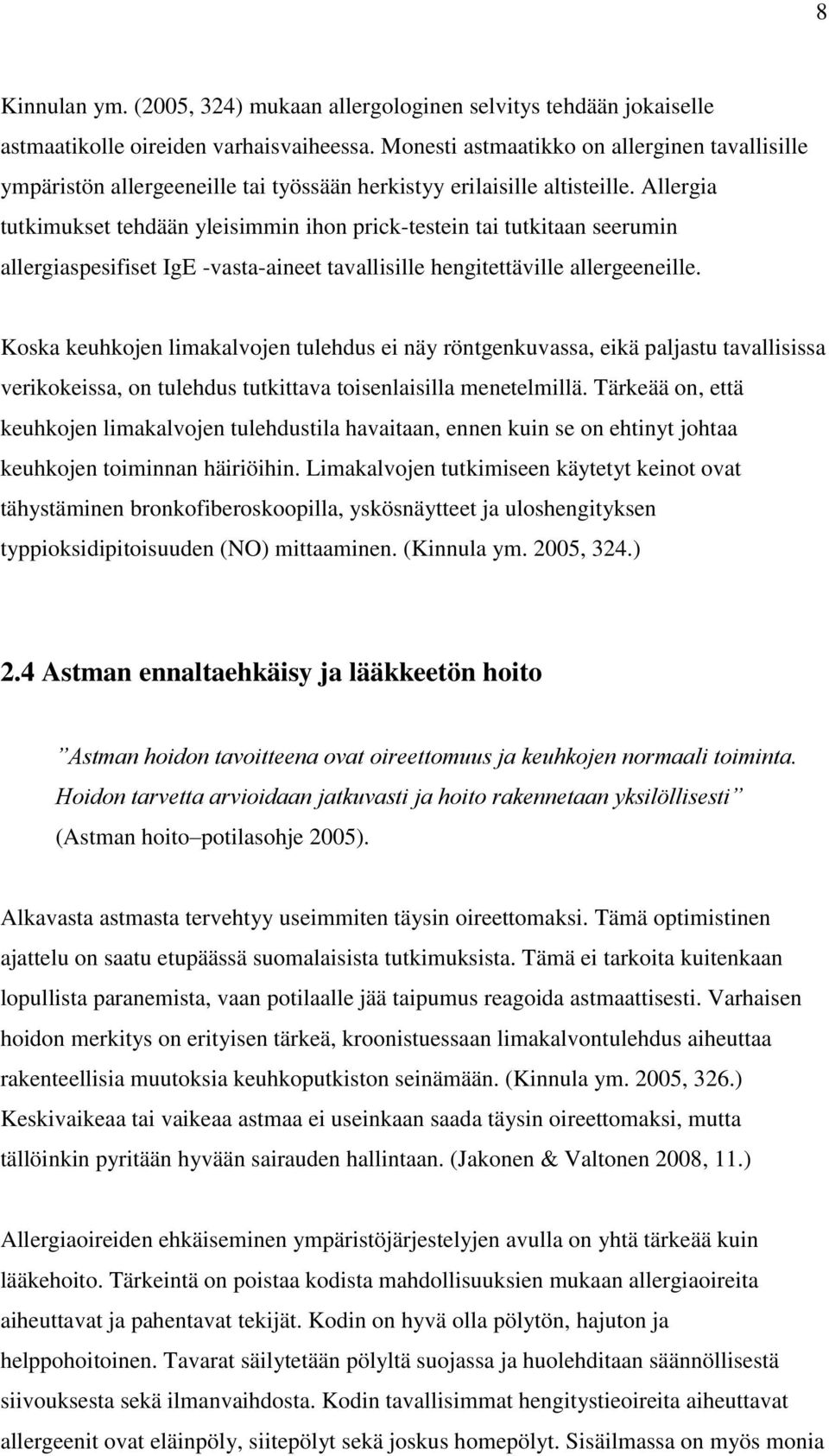 8

Kinnulan ym. (2005, 324) mukaan allergologinen selvitys tehdään jokaiselle astmaatikolle oireiden varhaisvaiheessa. Monesti astmaatikko on allerginen tavallisille ympäristön allergeeneille tai työssään herkistyy erilaisille altisteille. Allergia tutkimukset tehdään yleisimmin ihon prick-testein tai tutkitaan seerumin allergiaspesifiset IgE -vasta-aineet tavallisille hengitettäville allergeeneille.

Koska keuhkojen limakalvojen tulehdus ei näy röntgenkuvassa, eikä paljastu tavallisissa verikokeissa, on tulehdus tutkittava toisenlaisilla menetelmillä. Tärkeää on, että keuhkojen limakalvojen tulehdustila havaitaan, ennen kuin se on ehtinyt johtaa keuhkojen toiminnan häiriöihin. Limakalvojen tutkimiseen käytetyt keinot ovat tähystäminen bronkofiberoskoopilla, yskösnäytteet ja uloshengityksen typpioksidipitoisuuden (NO) mittaaminen. (Kinnula ym. 2005, 324.)

2.4 Astman ennaltaehkäisy ja lääkkeetön hoito

”Astman hoidon tavoitteena ovat oireettomuus ja keuhkojen normaali toiminta. Hoidon tarvetta arvioidaan jatkuvasti ja hoito rakennetaan yksilöllisesti” (Astman hoito–potilasohje 2005).

Alkavasta astmasta tervehtyy useimmiten täysin oireettomaksi. Tämä optimistinen ajattelu on saatu etupäässä suomalaisista tutkimuksista. Tämä ei tarkoita kuitenkaan lopullista paranemista, vaan potilaalle jää taipumus reagoida astmaattisesti. Varhaisen hoidon merkitys on erityisen tärkeä, kroonistuessaan limakalvontulehdus aiheuttaa rakenteellisia muutoksia keuhkoputkiston seinämään. (Kinnula ym. 2005, 326.) Keskivaikeaa tai vaikeaa astmaa ei useinkaan saada täysin oireettomaksi, mutta tällöinkin pyritään hyvään sairauden hallintaan. (Jakonen & Valtonen 2008, 11.)

Allergiaoireiden ehkäiseminen ympäristöjärjestelyjen avulla on yhtä tärkeää kuin lääkehoito. Tärkeintä on poistaa kodista mahdollisuuksien mukaan allergiaoireita aiheuttavat ja pahentavat tekijät. Kodin on hyvä olla pölytön, hajuton ja helppohoitoinen. Tavarat säilytetään pölyltä suojassa ja huolehditaan säännöllisestä siivouksesta sekä ilmanvaihdosta. Kodin tavallisimmat hengitystieoireita aiheuttavat allergeenit ovat eläinpöly, siitepölyt sekä joskus homepölyt. Sisäilmassa on myös monia